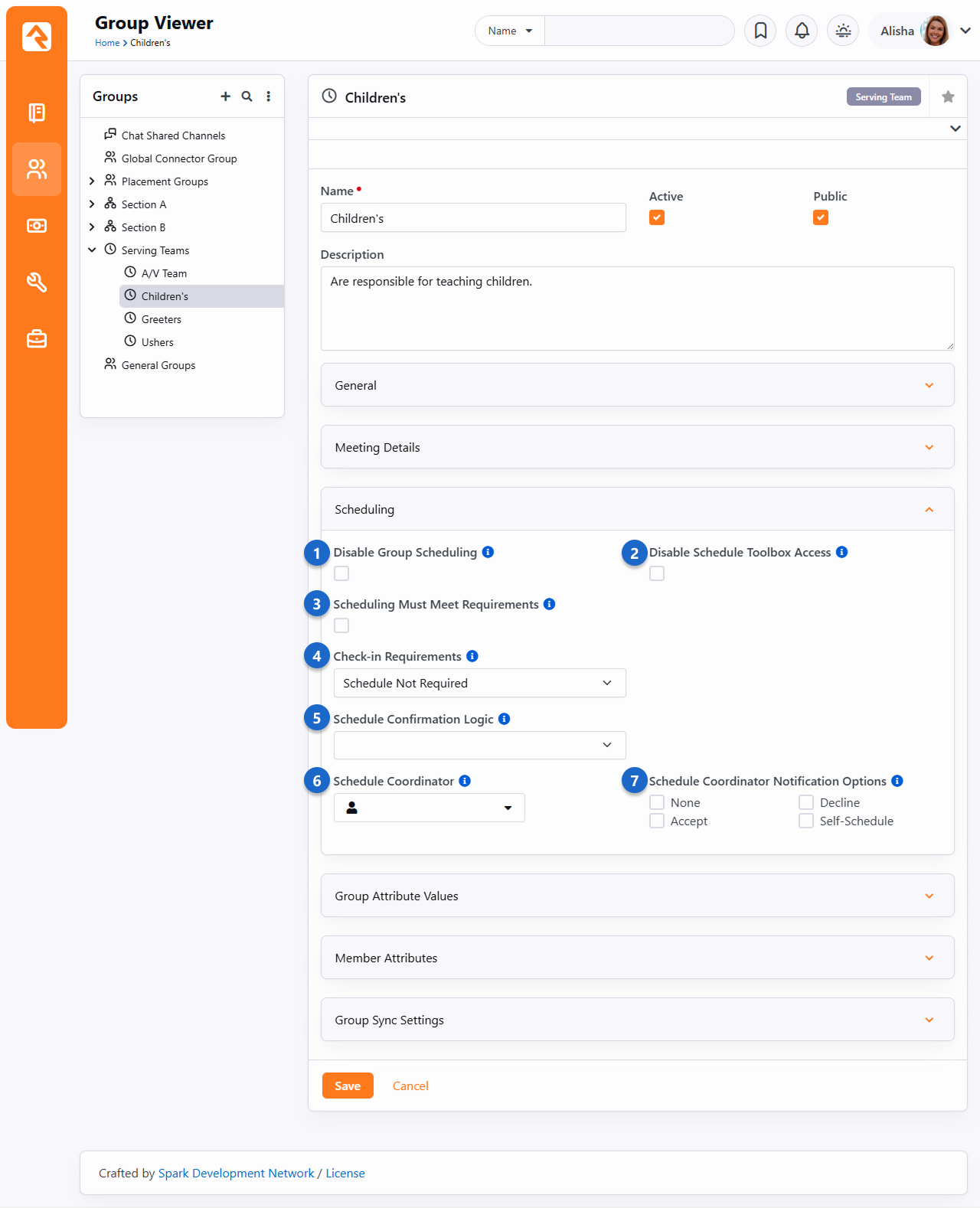 Group Viewer
Home > Children's

Name

Alisha

Groups

Chat Shared Channels
Global Connector Group
Placement Groups
Section A
Section B
Serving Teams
A/V Team
Children's
Greeters
Ushers
General Groups

Children's
Serving Team

Name
Children's

Active

Public

Description
Are responsible for teaching children.

General

Meeting Details

Scheduling

1 Disable Group Scheduling
2 Disable Schedule Toolbox Access
3 Scheduling Must Meet Requirements
4 Check-in Requirements
Schedule Not Required
5 Schedule Confirmation Logic
6 Schedule Coordinator
7 Schedule Coordinator Notification Options
None
Decline
Accept
Self-Schedule

Group Attribute Values

Member Attributes

Group Sync Settings

Save
Cancel

Crafted by Spark Development Network / License